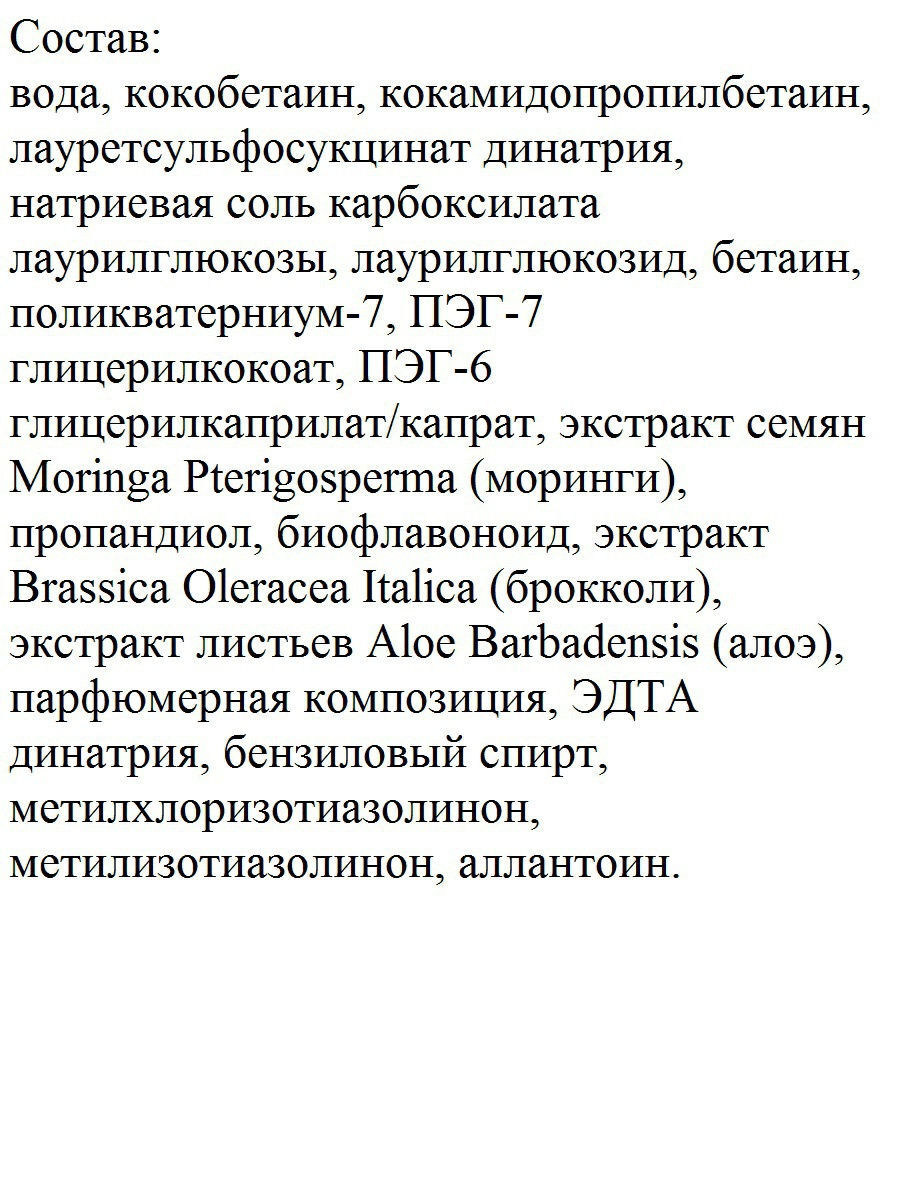 Состав:
вода, кокобетаин, кокамидопропилбетаин, лауретсульфосукцинат динатрия, натриевая соль карбоксилата лаурилглюкозы, лаурилглюкозид, бетаин, поликватерниум-7, ПЭГ-7 глицерилкокоат, ПЭГ-6 глицерилкаприлат/капрат, экстракт семян Moringa Pterigosperma (моринги), пропандиол, биофлавоноид, экстракт Brassica Oleracea Italica (брокколи), экстракт листьев Aloe Barbadensis (алоэ), парфюмерная композиция, ЭДТА динатрия, бензиловый спирт, метилхлоризотиазолинон, метилизотиазолинон, аллантоин.